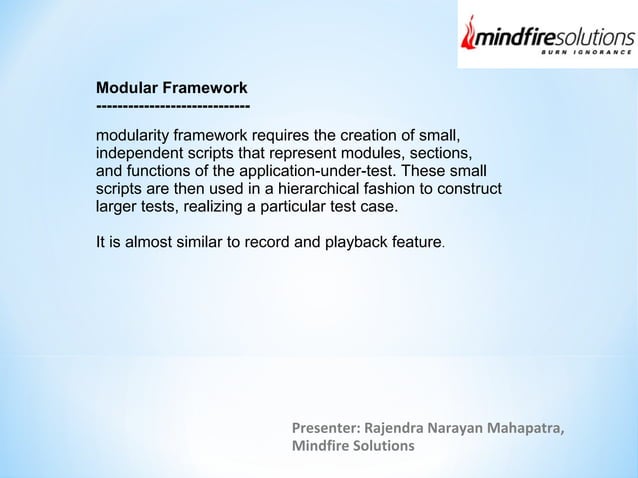 mindfiresolutions
BURN IGNORANCE

Modular Framework
----------------------------

modularity framework requires the creation of small, independent scripts that represent modules, sections, and functions of the application-under-test. These small scripts are then used in a hierarchical fashion to construct larger tests, realizing a particular test case.

It is almost similar to record and playback feature.

Presenter: Rajendra Narayan Mahapatra, Mindfire Solutions